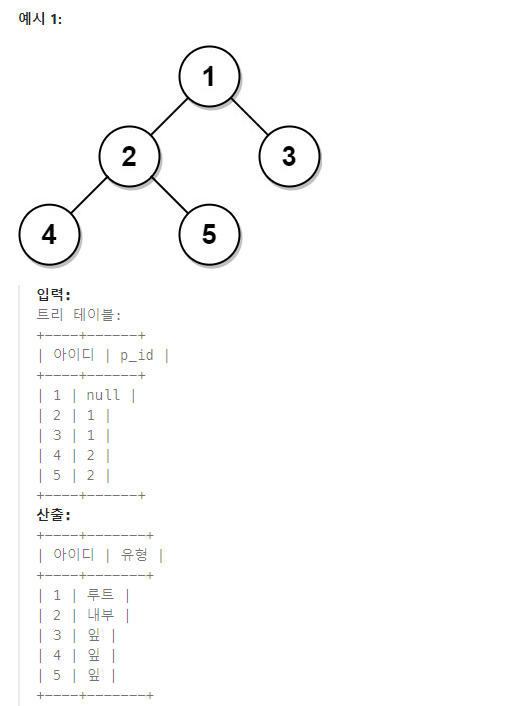 예시 1:

1
2
3
4
5

입력:
트리 테이블:
+----+------+
| 아이디 | p_id |
+----+------+
| 1 | null |
| 2 | 1 |
| 3 | 1 |
| 4 | 2 |
| 5 | 2 |
+----+------+
산출:
+----+-------+
| 아이디 | 유형 |
+----+-------+
| 1 | 루트 |
| 2 | 내부 |
| 3 | 잎 |
| 4 | 잎 |
| 5 | 잎 |
+----+-------+